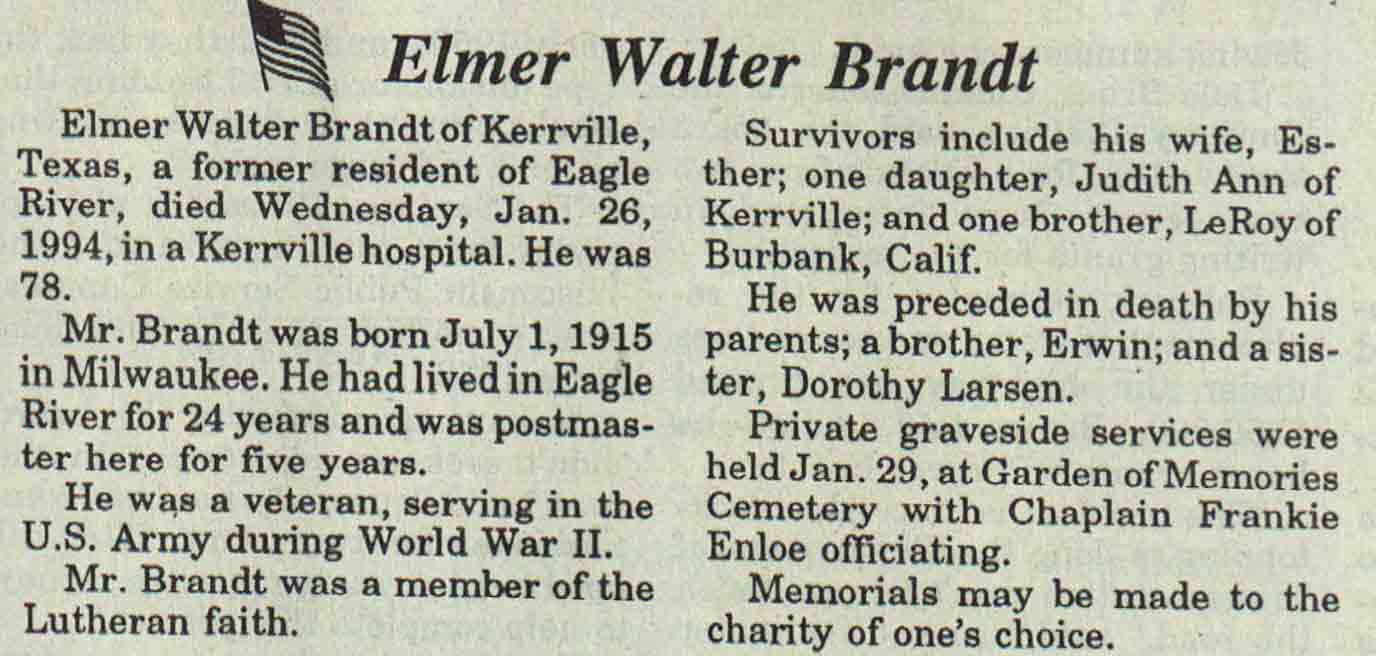 Elmer Walter Brandt

Elmer Walter Brandt of Kerrville, Texas, a former resident of Eagle River, died Wednesday, Jan. 26, 1994, in a Kerrville hospital. He was 78.

Mr. Brandt was born July 1, 1915 in Milwaukee. He had lived in Eagle River for 24 years and was postmaster here for five years.

He was a veteran, serving in the U.S. Army during World War II.

Mr. Brandt was a member of the Lutheran faith.

Survivors include his wife, Esther; one daughter, Judith Ann of Kerrville; and one brother, LeRoy of Burbank, Calif.

He was preceded in death by his parents; a brother, Erwin; and a sister, Dorothy Larsen.

Private graveside services were held Jan. 29, at Garden of Memories Cemetery with Chaplain Frankie Enloe officiating.

Memorials may be made to the charity of one's choice.